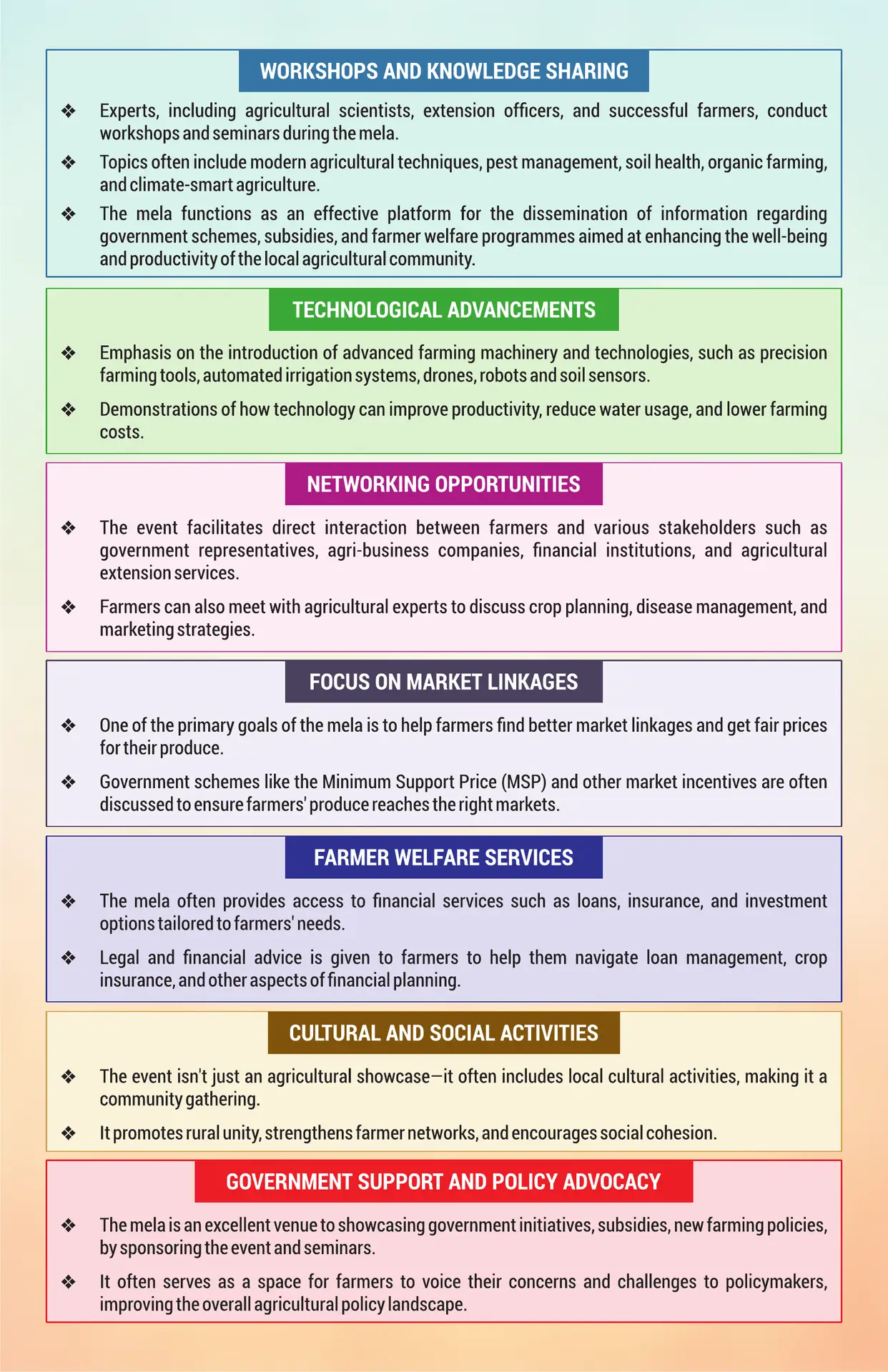 WORKSHOPS AND KNOWLEDGE SHARING

❖ Experts, including agricultural scientists, extension officers, and successful farmers, conduct workshops and seminars during the mela.

❖ Topics often include modern agricultural techniques, pest management, soil health, organic farming, and climate-smart agriculture.

❖ The mela functions as an effective platform for the dissemination of information regarding government schemes, subsidies, and farmer welfare programmes aimed at enhancing the well-being and productivity of the local agricultural community.

TECHNOLOGICAL ADVANCEMENTS

❖ Emphasis on the introduction of advanced farming machinery and technologies, such as precision farming tools, automated irrigation systems, drones, robots and soil sensors.

❖ Demonstrations of how technology can improve productivity, reduce water usage, and lower farming costs.

NETWORKING OPPORTUNITIES

❖ The event facilitates direct interaction between farmers and various stakeholders such as government representatives, agri-business companies, financial institutions, and agricultural extension services.

❖ Farmers can also meet with agricultural experts to discuss crop planning, disease management, and marketing strategies.

FOCUS ON MARKET LINKAGES

❖ One of the primary goals of the mela is to help farmers find better market linkages and get fair prices for their produce.

❖ Government schemes like the Minimum Support Price (MSP) and other market incentives are often discussed to ensure farmers' produce reaches the right markets.

FARMER WELFARE SERVICES

❖ The mela often provides access to financial services such as loans, insurance, and investment options tailored to farmers' needs.

❖ Legal and financial advice is given to farmers to help them navigate loan management, crop insurance, and other aspects of financial planning.

CULTURAL AND SOCIAL ACTIVITIES

❖ The event isn't just an agricultural showcase—it often includes local cultural activities, making it a community gathering.

❖ It promotes rural unity, strengthens farmer networks, and encourages social cohesion.

GOVERNMENT SUPPORT AND POLICY ADVOCACY

❖ The mela is an excellent venue to showcasing government initiatives, subsidies, new farming policies, by sponsoring the event and seminars.

❖ It often serves as a space for farmers to voice their concerns and challenges to policymakers, improving the overall agricultural policy landscape.